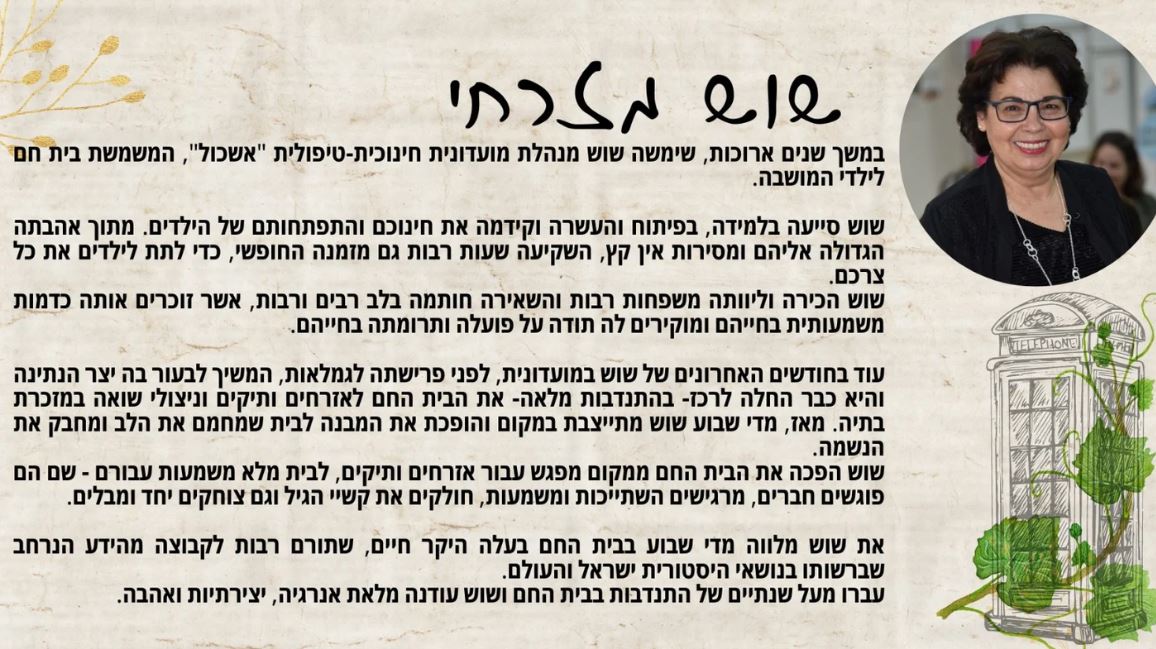 שוש מזרחי

במשך שנים ארוכות, שימשה שוש מנהלת מועדונית חינוכית-טיפולית "אשכול", המשמשת בית חם לילדי המושבה.

שוש סייעה בלמידה, בפיתוח והעשרה וקידמה את חינוכם והתפתחותם של הילדים. מתוך אהבתה הגדולה אליהם ומסירות אין קץ, השקיעה שעות רבות גם מזמנה החופשי, כדי לתת לילדים את כל צרכם.

שוש הכירה וליוותה משפחות רבות והשאירה חותמה בלב רבים ורבות, אשר זוכרים אותה כדמות משמעותית בחייהם ומוקירים לה תודה על פועלה ותרומתה בחייהם.

עוד בחודשים האחרונים של שוש במועדונית, לפני פרישתה לגמלאות, המשיך לבעור בה יצר הנתינה והיא כבר החלה לרכז- בהתנדבות מלאה- את הבית החם לאזרחים ותיקים וניצולי שואה במזכרת בתיה. מאז, מדי שבוע שוש מתייצבת במקום והופכת את המבנה לבית שמחמם את הלב ומחבק את הנשמה.

שוש הפכה את הבית החם ממקום מפגש עבור אזרחים ותיקים, לבית מלא משמעות עבורם - שם הם פוגשים חברים, מרגישים השתייכות ומשמעות, חולקים את קשיי הגיל וגם צוחקים יחד ומבלים.

את שוש מלווה מדי שבוע בבית החם בעלה היקר חיים, שתורם רבות לקבוצה מהידע הנרחב שברשותו בנושאי היסטורית ישראל והעולם.

עברו מעל שנתיים של התנדבות בבית החם ושוש עודנה מלאת אנרגיה, יצירתיות ואהבה.

TELEPHONE